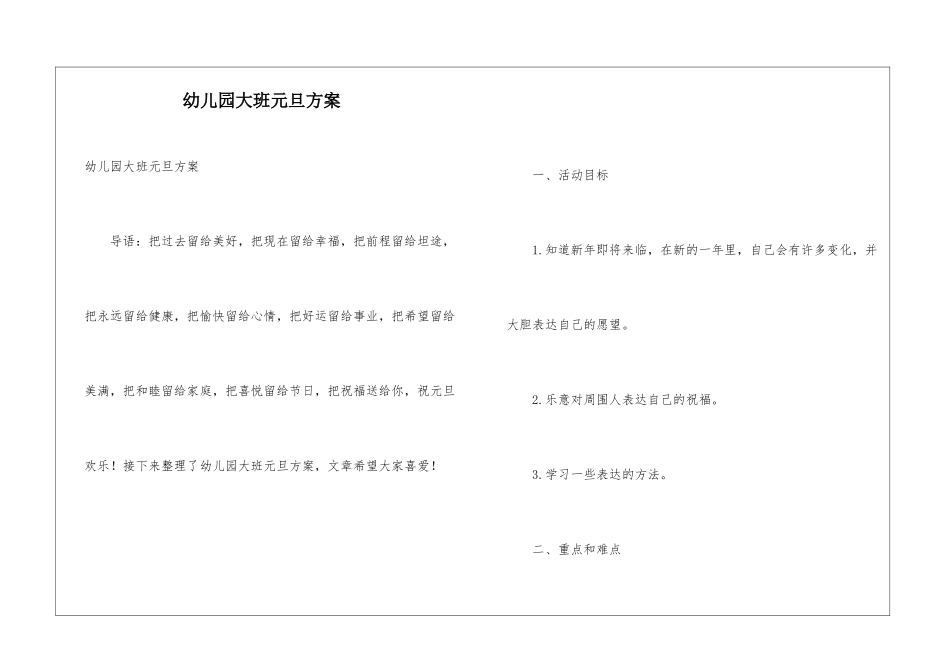 幼儿园大班元旦方案

幼儿园大班元旦方案

导语：把过去留给美好，把现在留给幸福，把前程留给坦途，把永远留给健康，把愉快留给心情，把好运留给事业，把希望留给美满，把和睦留给家庭，把喜悦留给节日，把祝福送给你，祝元旦欢乐！接下来整理了幼儿园大班元旦方案，文章希望大家喜爱！

一、活动目标

1.知道新年即将来临，在新的一年里，自己会有许多变化，并大胆表达自己的愿望。

2.乐意对周围人表达自己的祝福。

3.学习一些表达的方法。

二、重点和难点